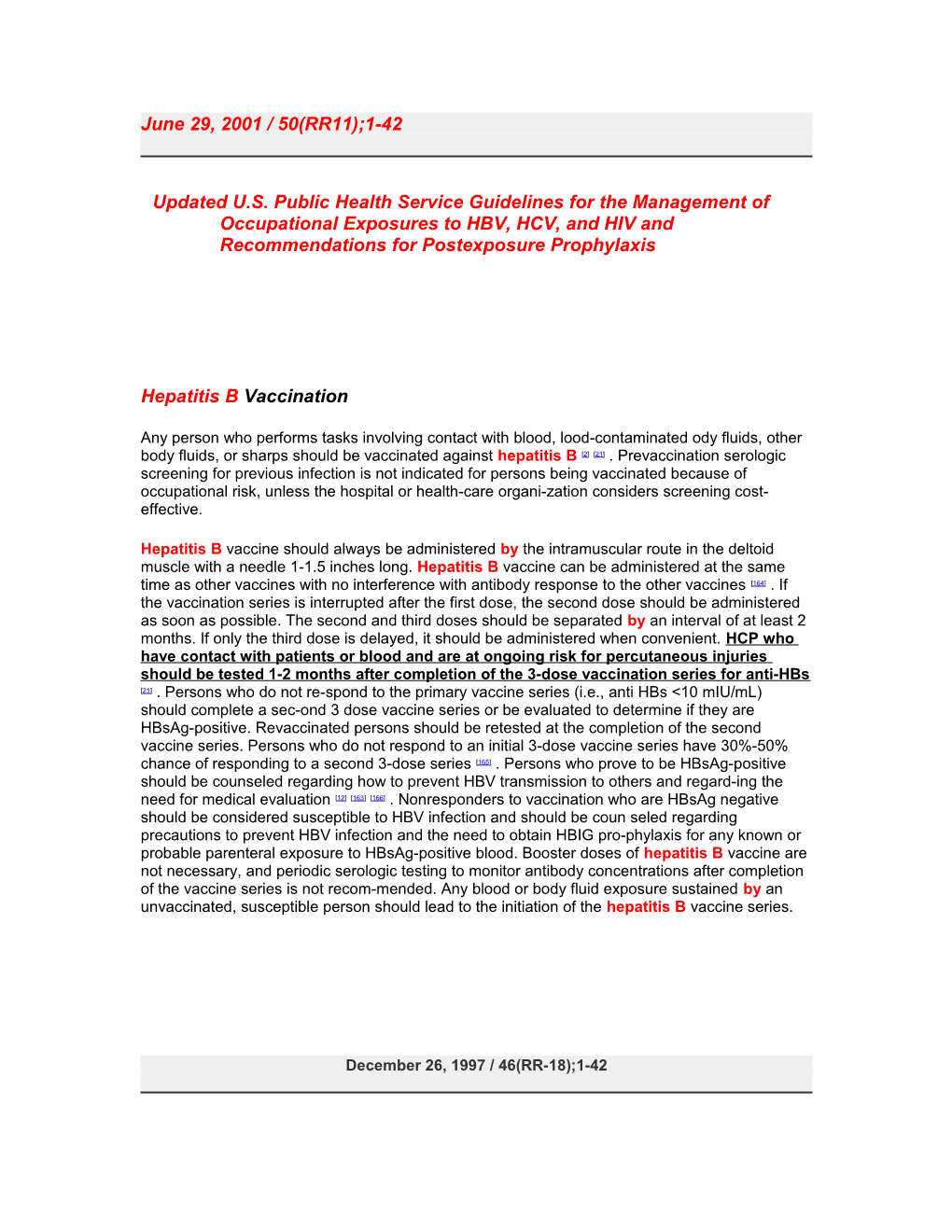 June 29, 2001 / 50(RR11);1-42

Updated U.S. Public Health Service Guidelines for the Management of Occupational Exposures to HBV, HCV, and HIV and Recommendations for Postexposure Prophylaxis

Hepatitis B Vaccination

Any person who performs tasks involving contact with blood, lood-contaminated ody fluids, other body fluids, or sharps should be vaccinated against hepatitis B [2] [21] . Prevaccination serologic screening for previous infection is not indicated for persons being vaccinated because of occupational risk, unless the hospital or health-care organi-zation considers screening cost-effective.

Hepatitis B vaccine should always be administered by the intramuscular route in the deltoid muscle with a needle 1-1.5 inches long. Hepatitis B vaccine can be administered at the same time as other vaccines with no interference with antibody response to the other vaccines [164] . If the vaccination series is interrupted after the first dose, the second dose should be administered as soon as possible. The second and third doses should be separated by an interval of at least 2 months. If only the third dose is delayed, it should be administered when convenient. HCP who have contact with patients or blood and are at ongoing risk for percutaneous injuries should be tested 1-2 months after completion of the 3-dose vaccination series for anti-HBs [21] . Persons who do not re-spond to the primary vaccine series (i.e., anti HBs <10 mIU/mL) should complete a sec-ond 3 dose vaccine series or be evaluated to determine if they are HBsAg-positive. Revaccinated persons should be retested at the completion of the second vaccine series. Persons who do not respond to an initial 3-dose vaccine series have 30%-50% chance of responding to a second 3-dose series [165] . Persons who prove to be HBsAg-positive should be counseled regarding how to prevent HBV transmission to others and regard-ing the need for medical evaluation [12] [163] [166] . Nonresponders to vaccination who are HBsAg negative should be considered susceptible to HBV infection and should be coun seled regarding precautions to prevent HBV infection and the need to obtain HBIG pro-phylaxis for any known or probable parenteral exposure to HBsAg-positive blood. Booster doses of hepatitis B vaccine are not necessary, and periodic serologic testing to monitor antibody concentrations after completion of the vaccine series is not recom-mended. Any blood or body fluid exposure sustained by an unvaccinated, susceptible person should lead to the initiation of the hepatitis B vaccine series.

December 26, 1997 / 46(RR-18);1-42